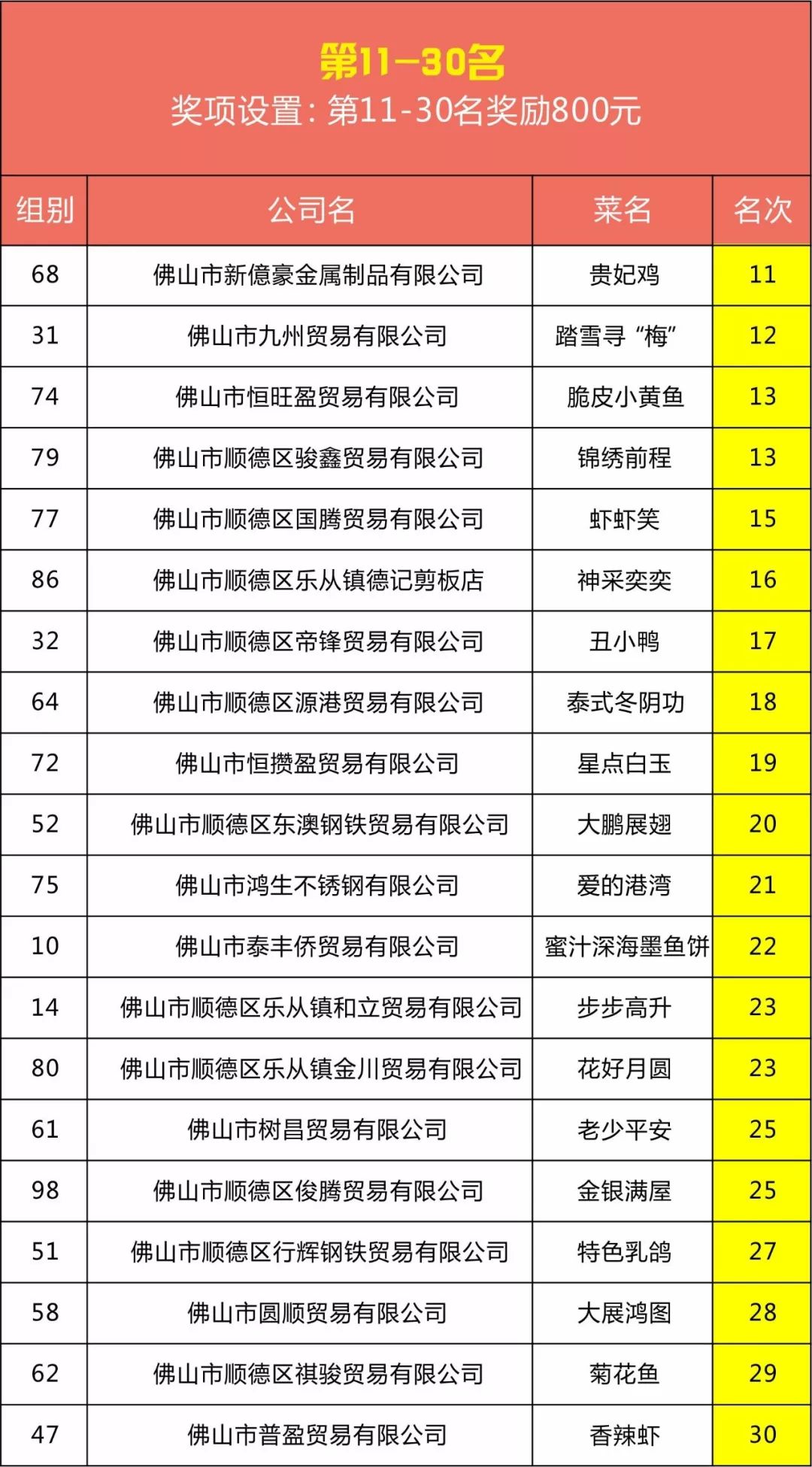 第11-30名
奖项设置：第11-30名奖励800元

| 组别 | 公司名 | 菜名 | 名次 |
|---|---|---|---|
| 68 | 佛山市新億豪金属制品有限公司 | 贵妃鸡 | 11 |
| 31 | 佛山市九州贸易有限公司 | 踏雪寻“梅” | 12 |
| 74 | 佛山市恒旺盈贸易有限公司 | 脆皮小黄鱼 | 13 |
| 79 | 佛山市顺德区骏鑫贸易有限公司 | 锦绣前程 | 13 |
| 77 | 佛山市顺德区国腾贸易有限公司 | 虾虾笑 | 15 |
| 86 | 佛山市顺德区乐从镇德记剪板店 | 神采奕奕 | 16 |
| 32 | 佛山市顺德区帝锋贸易有限公司 | 丑小鸭 | 17 |
| 64 | 佛山市顺德区源港贸易有限公司 | 泰式冬阴功 | 18 |
| 72 | 佛山市恒攒盈贸易有限公司 | 星点白玉 | 19 |
| 52 | 佛山市顺德区东澳钢铁贸易有限公司 | 大鹏展翅 | 20 |
| 75 | 佛山市鸿生不锈钢有限公司 | 爱的港湾 | 21 |
| 10 | 佛山市泰丰侨贸易有限公司 | 蜜汁深海墨鱼饼 | 22 |
| 14 | 佛山市顺德区乐从镇和立贸易有限公司 | 步步高升 | 23 |
| 80 | 佛山市顺德区乐从镇金川贸易有限公司 | 花好月圆 | 23 |
| 61 | 佛山市树昌贸易有限公司 | 老少平安 | 25 |
| 98 | 佛山市顺德区俊腾贸易有限公司 | 金银满屋 | 25 |
| 51 | 佛山市顺德区行辉钢铁贸易有限公司 | 特色乳鸽 | 27 |
| 58 | 佛山市圆顺贸易有限公司 | 大展鸿图 | 28 |
| 62 | 佛山市顺德区祺骏贸易有限公司 | 菊花鱼 | 29 |
| 47 | 佛山市普盈贸易有限公司 | 香辣虾 | 30 |